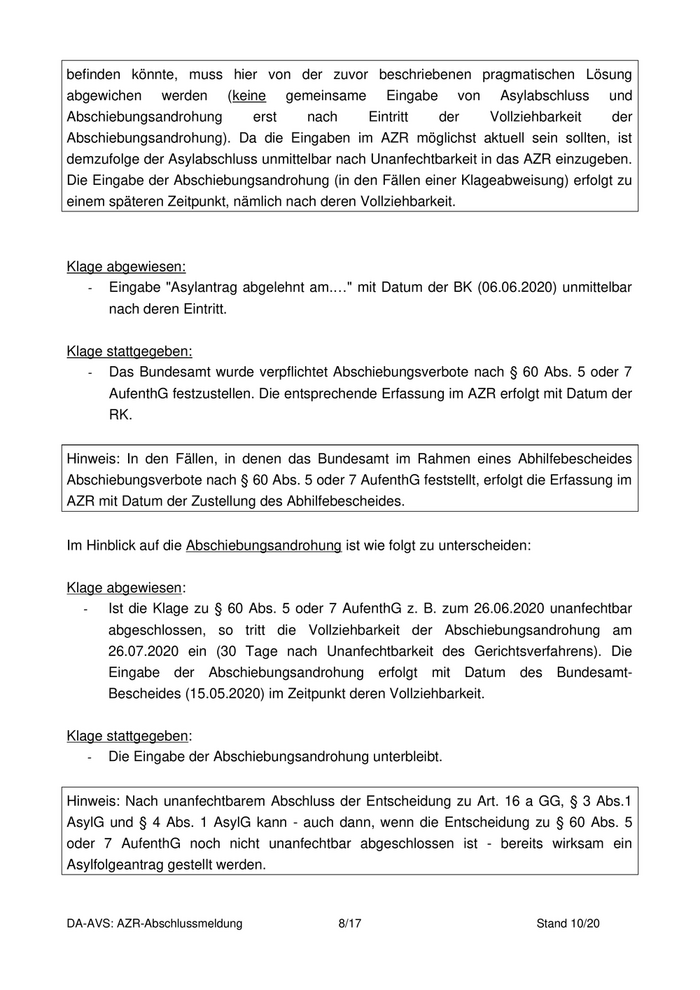 befinden könnte, muss hier von der zuvor beschriebenen pragmatischen Lösung abgewichen werden (keine gemeinsame Eingabe von Asylabschluss und Abschiebungsandrohung erst nach Eintritt der Vollziehbarkeit der Abschiebungsandrohung). Da die Eingaben im AZR möglichst aktuell sein sollten, ist demzufolge der Asylabschluss unmittelbar nach Unanfechtbarkeit in das AZR einzugeben. Die Eingabe der Abschiebungsandrohung (in den Fällen einer Klageabweisung) erfolgt zu einem späteren Zeitpunkt, nämlich nach deren Vollziehbarkeit.

Klage abgewiesen:
- Eingabe "Asylantrag abgelehnt am...." mit Datum der BK (06.06.2020) unmittelbar nach deren Eintritt.

Klage stattgegeben:
- Das Bundesamt wurde verpflichtet Abschiebungsverbote nach § 60 Abs. 5 oder 7 AufenthG festzustellen. Die entsprechende Erfassung im AZR erfolgt mit Datum der RK.

Hinweis: In den Fällen, in denen das Bundesamt im Rahmen eines Abhilfebescheides Abschiebungsverbote nach § 60 Abs. 5 oder 7 AufenthG feststellt, erfolgt die Erfassung im AZR mit Datum der Zustellung des Abhilfebescheides.

Im Hinblick auf die Abschiebungsandrohung ist wie folgt zu unterscheiden:

Klage abgewiesen:
- Ist die Klage zu § 60 Abs. 5 oder 7 AufenthG z. B. zum 26.06.2020 unanfechtbar abgeschlossen, so tritt die Vollziehbarkeit der Abschiebungsandrohung am 26.07.2020 ein (30 Tage nach Unanfechtbarkeit des Gerichtsverfahrens). Die Eingabe der Abschiebungsandrohung erfolgt mit Datum des Bundesamt-Bescheides (15.05.2020) im Zeitpunkt deren Vollziehbarkeit.

Klage stattgegeben:
- Die Eingabe der Abschiebungsandrohung unterbleibt.

Hinweis: Nach unanfechtbarem Abschluss der Entscheidung zu Art. 16 a GG, § 3 Abs.1 AsylG und § 4 Abs. 1 AsylG kann - auch dann, wenn die Entscheidung zu § 60 Abs. 5 oder 7 AufenthG noch nicht unanfechtbar abgeschlossen ist - bereits wirksam ein Asylfolgeantrag gestellt werden.

DA-AVS: AZR-Abschlussmeldung 8/17 Stand 10/20